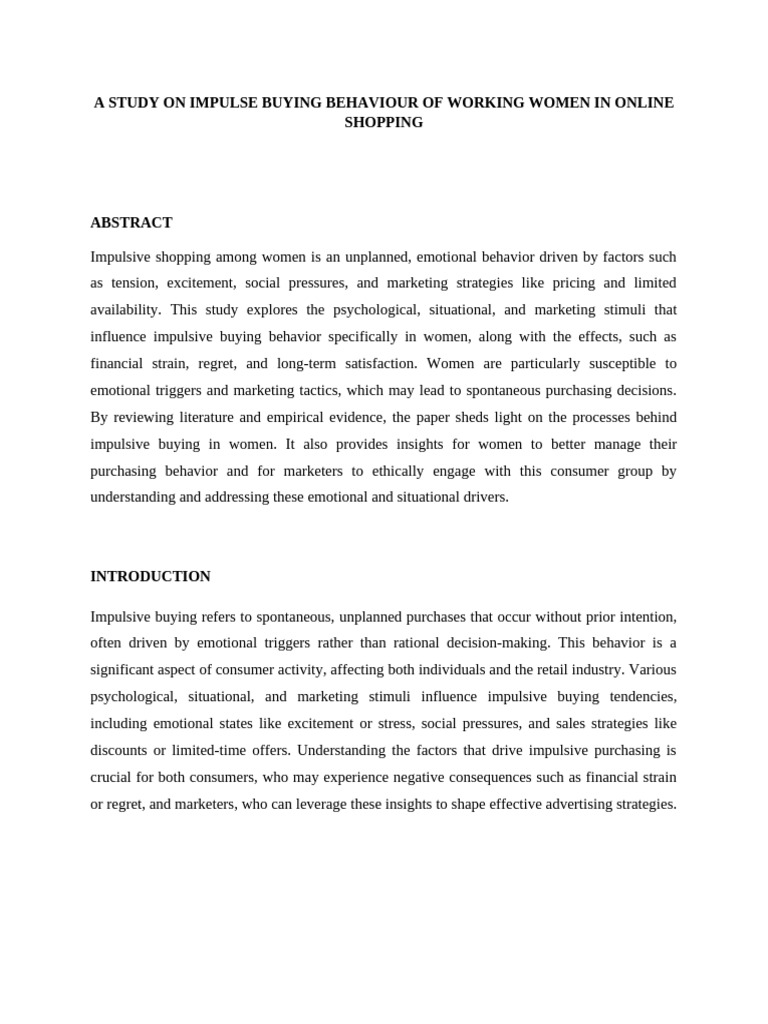 A STUDY ON IMPULSE BUYING BEHAVIOUR OF WORKING WOMEN IN ONLINE SHOPPING

ABSTRACT

Impulsive shopping among women is an unplanned, emotional behavior driven by factors such as tension, excitement, social pressures, and marketing strategies like pricing and limited availability. This study explores the psychological, situational, and marketing stimuli that influence impulsive buying behavior specifically in women, along with the effects, such as financial strain, regret, and long-term satisfaction. Women are particularly susceptible to emotional triggers and marketing tactics, which may lead to spontaneous purchasing decisions. By reviewing literature and empirical evidence, the paper sheds light on the processes behind impulsive buying in women. It also provides insights for women to better manage their purchasing behavior and for marketers to ethically engage with this consumer group by understanding and addressing these emotional and situational drivers.

INTRODUCTION

Impulsive buying refers to spontaneous, unplanned purchases that occur without prior intention, often driven by emotional triggers rather than rational decision-making. This behavior is a significant aspect of consumer activity, affecting both individuals and the retail industry. Various psychological, situational, and marketing stimuli influence impulsive buying tendencies, including emotional states like excitement or stress, social pressures, and sales strategies like discounts or limited-time offers. Understanding the factors that drive impulsive purchasing is crucial for both consumers, who may experience negative consequences such as financial strain or regret, and marketers, who can leverage these insights to shape effective advertising strategies.